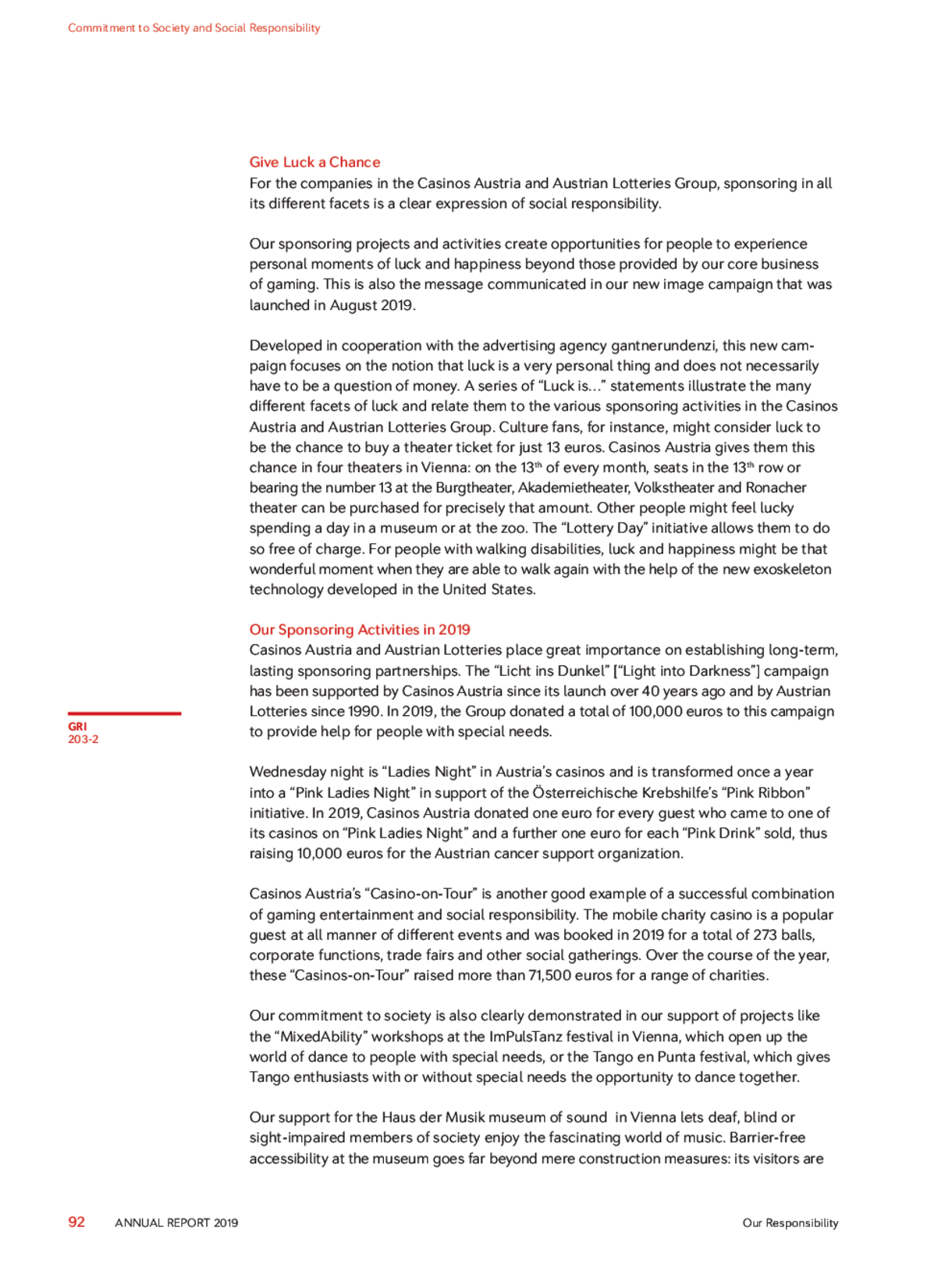 Commitment to Society and Social Responsibility

Give Luck a Chance
For the companies in the Casinos Austria and Austrian Lotteries Group, sponsoring in all its different facets is a clear expression of social responsibility.

Our sponsoring projects and activities create opportunities for people to experience personal moments of luck and happiness beyond those provided by our core business of gaming. This is also the message communicated in our new image campaign that was launched in August 2019.

Developed in cooperation with the advertising agency gantnerundenzi, this new campaign focuses on the notion that luck is a very personal thing and does not necessarily have to be a question of money. A series of “Luck is…” statements illustrate the many different facets of luck and relate them to the various sponsoring activities in the Casinos Austria and Austrian Lotteries Group. Culture fans, for instance, might consider luck to be the chance to buy a theater ticket for just 13 euros. Casinos Austria gives them this chance in four theaters in Vienna: on the 13$^{th}$ of every month, seats in the 13$^{th}$ row or bearing the number 13 at the Burgtheater, Akademietheater, Volkstheater and Ronacher theater can be purchased for precisely that amount. Other people might feel lucky spending a day in a museum or at the zoo. The “Lottery Day” initiative allows them to do so free of charge. For people with walking disabilities, luck and happiness might be that wonderful moment when they are able to walk again with the help of the new exoskeleton technology developed in the United States.

Our Sponsoring Activities in 2019
Casinos Austria and Austrian Lotteries place great importance on establishing long-term, lasting sponsoring partnerships. The “Licht ins Dunkel” [“Light into Darkness”] campaign has been supported by Casinos Austria since its launch over 40 years ago and by Austrian Lotteries since 1990. In 2019, the Group donated a total of 100,000 euros to this campaign to provide help for people with special needs.

GRI
203-2

Wednesday night is “Ladies Night” in Austria’s casinos and is transformed once a year into a “Pink Ladies Night” in support of the Österreichische Krebshilfe’s “Pink Ribbon” initiative. In 2019, Casinos Austria donated one euro for every guest who came to one of its casinos on “Pink Ladies Night” and a further one euro for each “Pink Drink” sold, thus raising 10,000 euros for the Austrian cancer support organization.

Casinos Austria’s “Casino-on-Tour” is another good example of a successful combination of gaming entertainment and social responsibility. The mobile charity casino is a popular guest at all manner of different events and was booked in 2019 for a total of 273 balls, corporate functions, trade fairs and other social gatherings. Over the course of the year, these “Casinos-on-Tour” raised more than 71,500 euros for a range of charities.

Our commitment to society is also clearly demonstrated in our support of projects like the “MixedAbility” workshops at the ImPulsTanz festival in Vienna, which open up the world of dance to people with special needs, or the Tango en Punta festival, which gives Tango enthusiasts with or without special needs the opportunity to dance together.

Our support for the Haus der Musik museum of sound in Vienna lets deaf, blind or sight-impaired members of society enjoy the fascinating world of music. Barrier-free accessibility at the museum goes far beyond mere construction measures: its visitors are

92 ANNUAL REPORT 2019 Our Responsibility